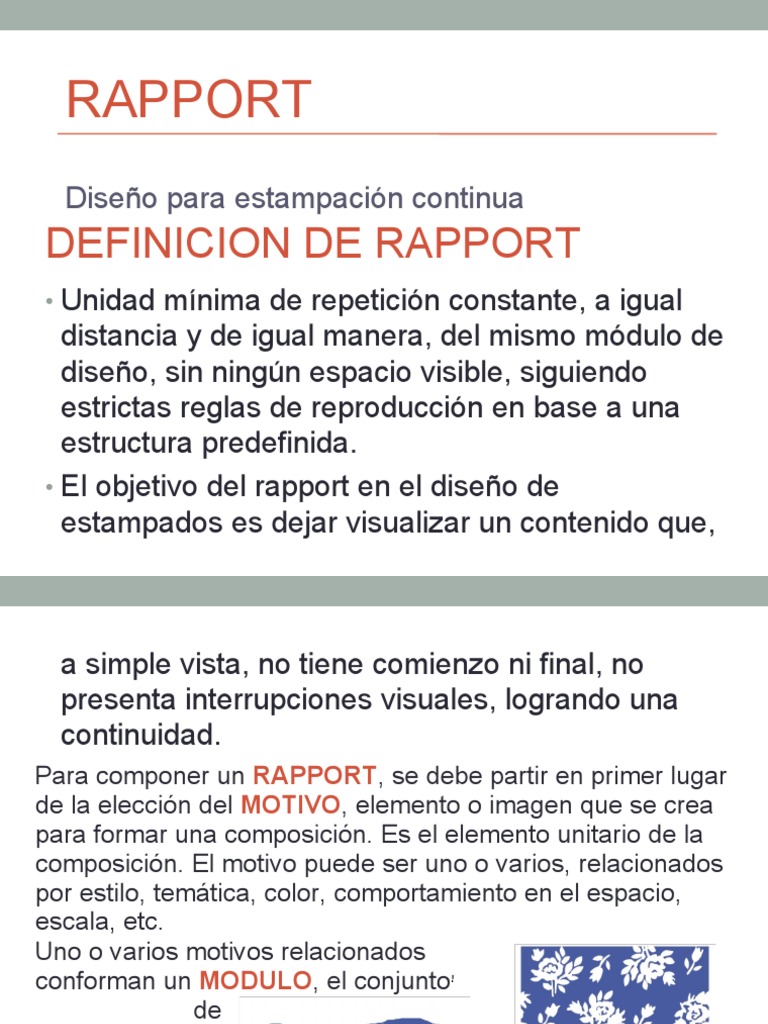 RAPPORT

Diseño para estampación continua

DEFINICION DE RAPPORT

• Unidad mínima de repetición constante, a igual distancia y de igual manera, del mismo módulo de diseño, sin ningún espacio visible, siguiendo estrictas reglas de reproducción en base a una estructura predefinida.

• El objetivo del rapport en el diseño de estampados es dejar visualizar un contenido que,

a simple vista, no tiene comienzo ni final, no presenta interrupciones visuales, logrando una continuidad.

Para componer un RAPPORT, se debe partir en primer lugar de la elección del MOTIVO, elemento o imagen que se crea para formar una composición. Es el elemento unitario de la composición. El motivo puede ser uno o varios, relacionados por estilo, temática, color, comportamiento en el espacio, escala, etc.

Uno o varios motivos relacionados conforman un MODULO, el conjunto de